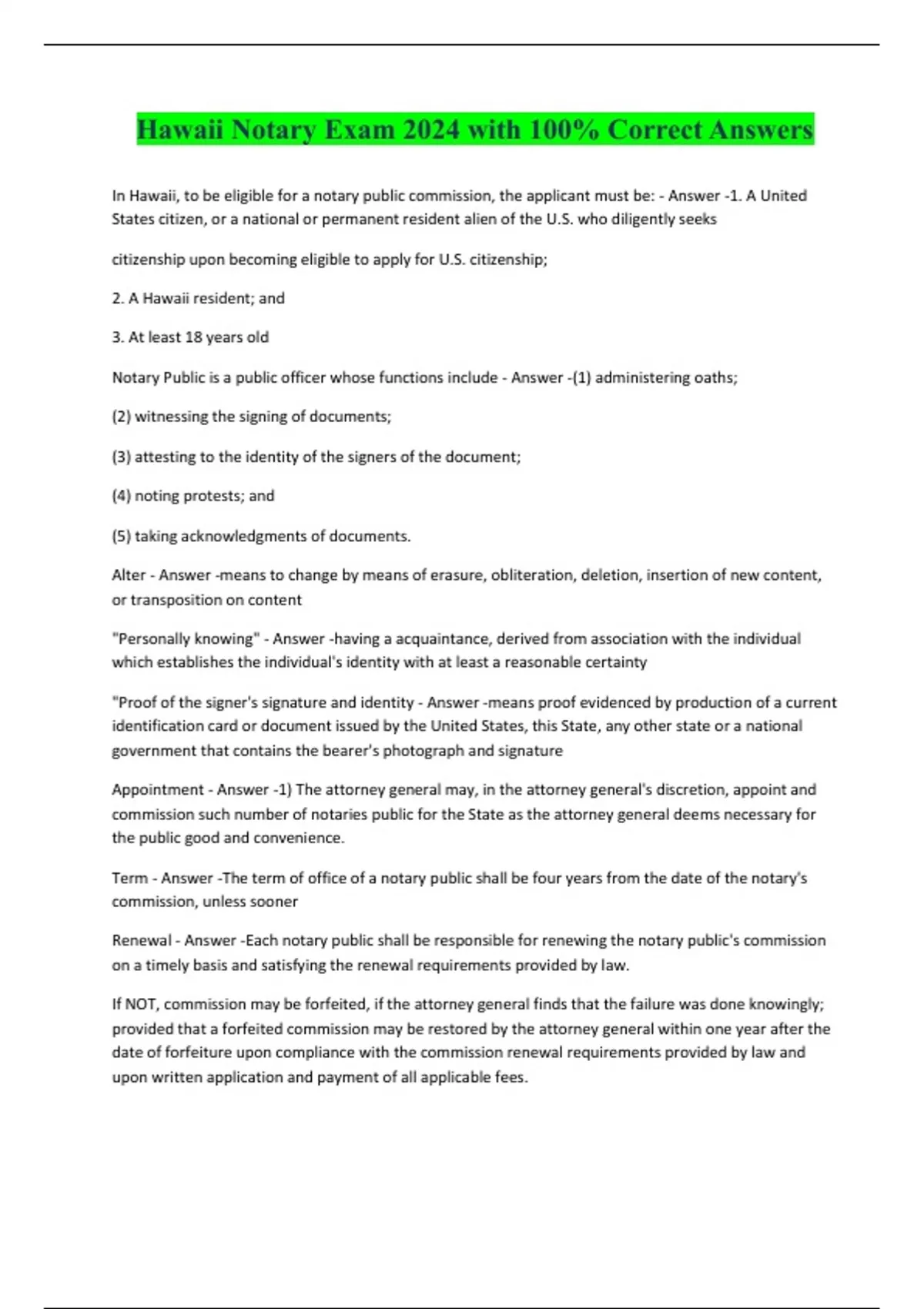 Hawaii Notary Exam 2024 with 100% Correct Answers

In Hawaii, to be eligible for a notary public commission, the applicant must be: - Answer -1. A United States citizen, or a national or permanent resident alien of the U.S. who diligently seeks

citizenship upon becoming eligible to apply for U.S. citizenship;

2. A Hawaii resident; and

3. At least 18 years old

Notary Public is a public officer whose functions include - Answer -(1) administering oaths;

(2) witnessing the signing of documents;

(3) attesting to the identity of the signers of the document;

(4) noting protests; and

(5) taking acknowledgments of documents.

Alter - Answer -means to change by means of erasure, obliteration, deletion, insertion of new content, or transposition on content

"Personally knowing" - Answer -having a acquaintance, derived from association with the individual which establishes the individual's identity with at least a reasonable certainty

"Proof of the signer's signature and identity - Answer -means proof evidenced by production of a current identification card or document issued by the United States, this State, any other state or a national government that contains the bearer's photograph and signature

Appointment - Answer -1) The attorney general may, in the attorney general's discretion, appoint and commission such number of notaries public for the State as the attorney general deems necessary for the public good and convenience.

Term - Answer -The term of office of a notary public shall be four years from the date of the notary's commission, unless sooner

Renewal - Answer -Each notary public shall be responsible for renewing the notary public's commission on a timely basis and satisfying the renewal requirements provided by law.

If NOT, commission may be forfeited, if the attorney general finds that the failure was done knowingly; provided that a forfeited commission may be restored by the attorney general within one year after the date of forfeiture upon compliance with the commission renewal requirements provided by law and upon written application and payment of all applicable fees.